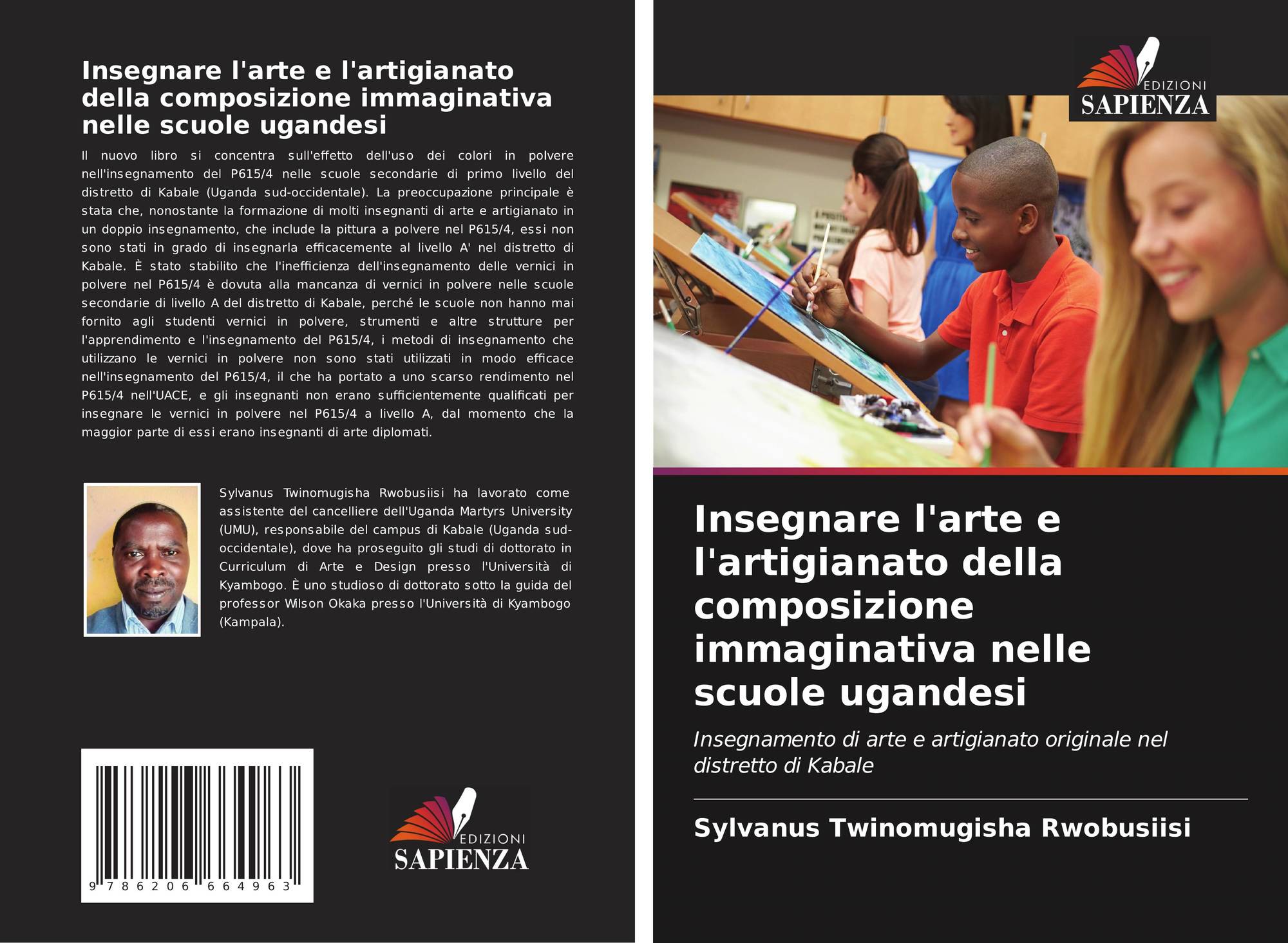 Insegnare l'arte e l'artigianato della composizione immaginativa nelle scuole ugandesi

Il nuovo libro si concentra sull'effetto dell'uso dei colori in polvere nell'insegnamento del P615/4 nelle scuole secondarie di primo livello del distretto di Kabale (Uganda sud-occidentale). La preoccupazione principale è stata che, nonostante la formazione di molti insegnanti di arte e artigianato in un doppio insegnamento, che include la pittura a polvere nel P615/4, essi non sono stati in grado di insegnarla efficacemente al livello A' nel distretto di Kabale. È stato stabilito che l'inefficienza dell'insegnamento delle vernici in polvere nel P615/4 è dovuta alla mancanza di vernici in polvere nelle scuole secondarie di livello A del distretto di Kabale, perché le scuole non hanno mai fornito agli studenti vernici in polvere, strumenti e altre strutture per l'apprendimento e l'insegnamento del P615/4, i metodi di insegnamento che utilizzano le vernici in polvere non sono stati utilizzati in modo efficace nell'insegnamento del P615/4, il che ha portato a uno scarso rendimento nel P615/4 nell'UACE, e gli insegnanti non erano sufficientemente qualificati per insegnare le vernici in polvere nel P615/4 a livello A, dal momento che la maggior parte di essi erano insegnanti di arte diplomati.

Sylvanus Twinomugisha Rwobusiisi ha lavorato come assistente del cancelliere dell'Uganda Martyrs University (UMU), responsabile del campus di Kabale (Uganda sud-occidentale), dove ha proseguito gli studi di dottorato in Curriculum di Arte e Design presso l'Università di Kyambogo. È uno studioso di dottorato sotto la guida del professor Wilson Okaka presso l'Università di Kyambogo (Kampala).

9 786206 664963

EDIZIONI
SAPIENZA

EDIZIONI
SAPIENZA

Insegnare l'arte e l'artigianato della composizione immaginativa nelle scuole ugandesi

Insegnamento di arte e artigianato originale nel distretto di Kabale

Sylvanus Twinomugisha Rwobusiisi